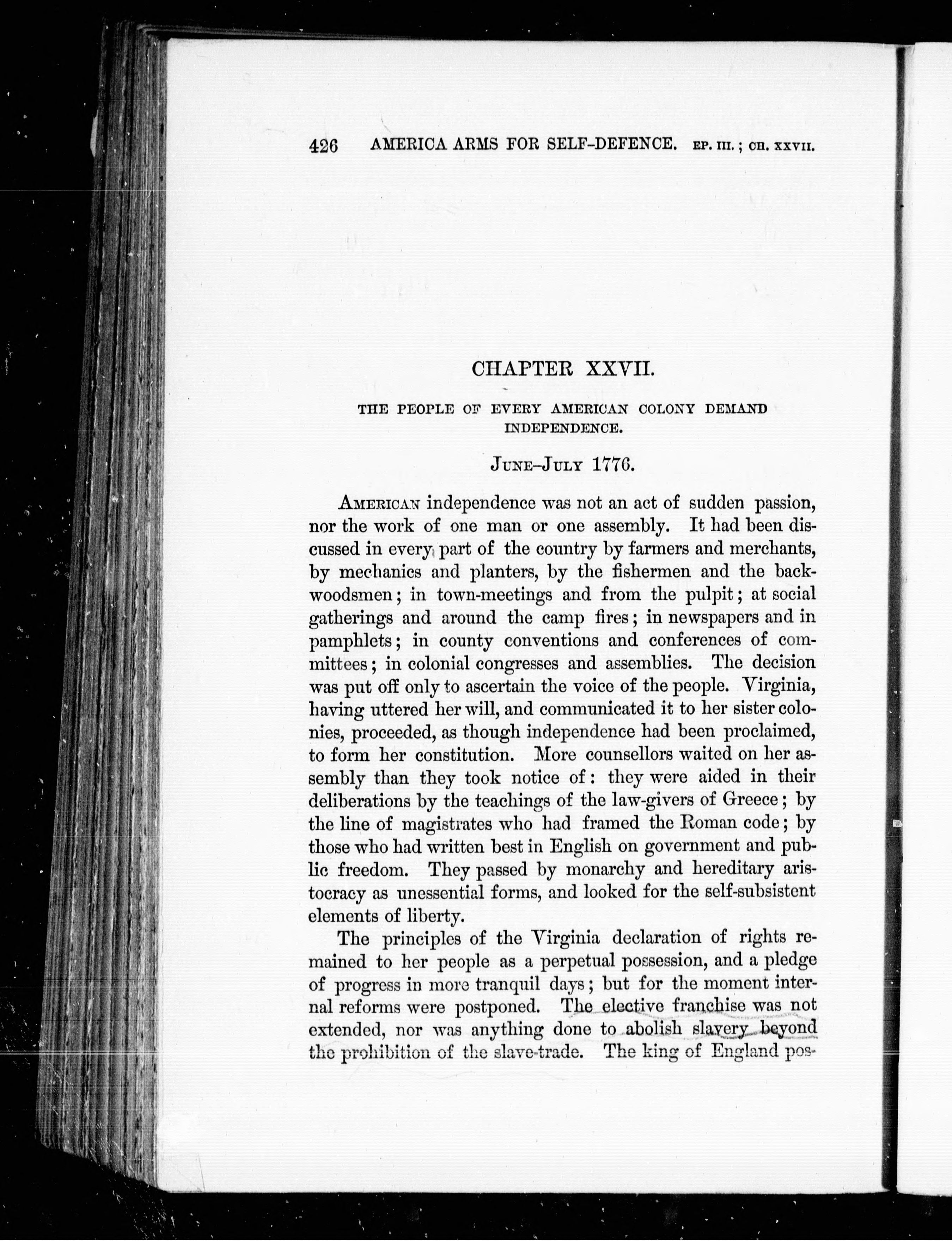 426 AMERICA ARMS FOR SELF-DEFENCE. EP. III.; CH. XXVII.

CHAPTER XXVII.

THE PEOPLE OF EVERY AMERICAN COLONY DEMAND INDEPENDENCE.

JUNE–JULY 1776.

AMERICAN independence was not an act of sudden passion, nor the work of one man or one assembly. It had been discussed in every part of the country by farmers and merchants, by mechanics and planters, by the fishermen and the backwoodsmen; in town-meetings and from the pulpit; at social gatherings and around the camp fires; in newspapers and in pamphlets; in county conventions and conferences of committees; in colonial congresses and assemblies. The decision was put off only to ascertain the voice of the people. Virginia, having uttered her will, and communicated it to her sister colonies, proceeded, as though independence had been proclaimed, to form her constitution. More counsellors waited on her assembly than they took notice of: they were aided in their deliberations by the teachings of the law-givers of Greece; by the line of magistrates who had framed the Roman code; by those who had written best in English on government and public freedom. They passed by monarchy and hereditary aristocracy as unessential forms, and looked for the self-subsistent elements of liberty.

The principles of the Virginia declaration of rights remained to her people as a perpetual possession, and a pledge of progress in more tranquil days; but for the moment internal reforms were postponed. The elective franchise was not extended, nor was anything done to abolish slavery beyond the prohibition of the slave-trade. The king of England pos-